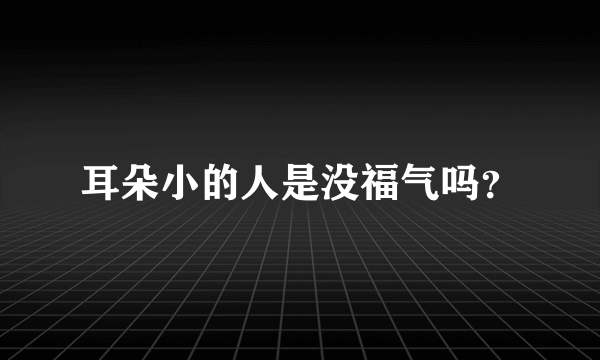 耳朵小的人是没福气吗?